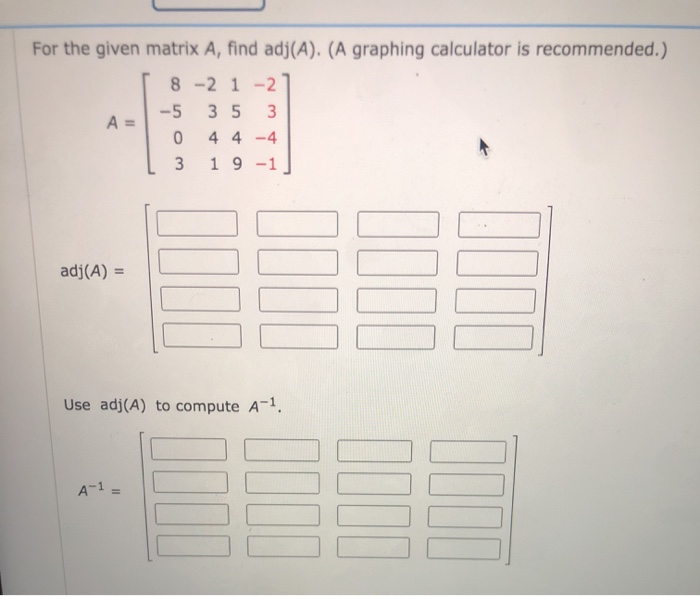 For the given matrix $A$, find adj($A$). (A graphing calculator is recommended.)

$A = \begin{bmatrix} 8 & -2 & 1 & -2 \\ -5 & 3 & 5 & 3 \\ 0 & 4 & 4 & -4 \\ 3 & 1 & 9 & -1 \end{bmatrix}$

adj($A$) =

Use adj($A$) to compute $A^{-1}$.

$A^{-1}$ =